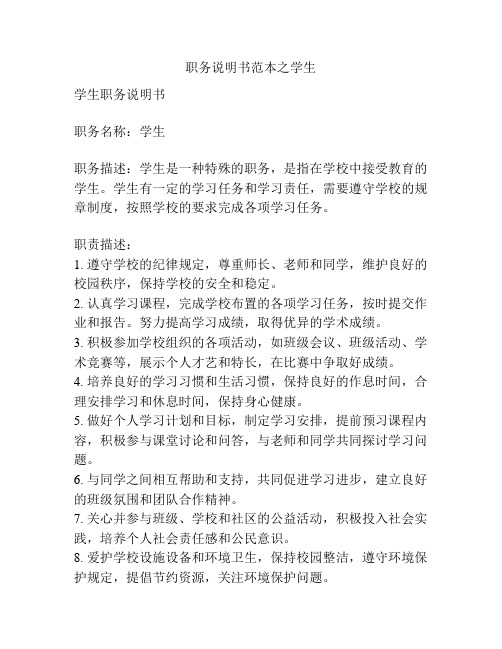 职务说明书范本之学生

学生职务说明书

职务名称：学生

职务描述：学生是一种特殊的职务，是指在学校中接受教育的学生。学生有一定的学习任务和学习责任，需要遵守学校的规章制度，按照学校的要求完成各项学习任务。

职责描述：
1. 遵守学校的纪律规定，尊重师长、老师和同学，维护良好的校园秩序，保持学校的安全和稳定。
2. 认真学习课程，完成学校布置的各项学习任务，按时提交作业和报告。努力提高学习成绩，取得优异的学术成绩。
3. 积极参加学校组织的各项活动，如班级会议、班级活动、学术竞赛等，展示个人才艺和特长，在比赛中争取好成绩。
4. 培养良好的学习习惯和生活习惯，保持良好的作息时间，合理安排学习和休息时间，保持身心健康。
5. 做好个人学习计划和目标，制定学习安排，提前预习课程内容，积极参与课堂讨论和问答，与老师和同学共同探讨学习问题。
6. 与同学之间相互帮助和支持，共同促进学习进步，建立良好的班级氛围和团队合作精神。
7. 关心并参与班级、学校和社区的公益活动，积极投入社会实践，培养个人社会责任感和公民意识。
8. 爱护学校设施设备和环境卫生，保持校园整洁，遵守环境保护规定，提倡节约资源，关注环境保护问题。